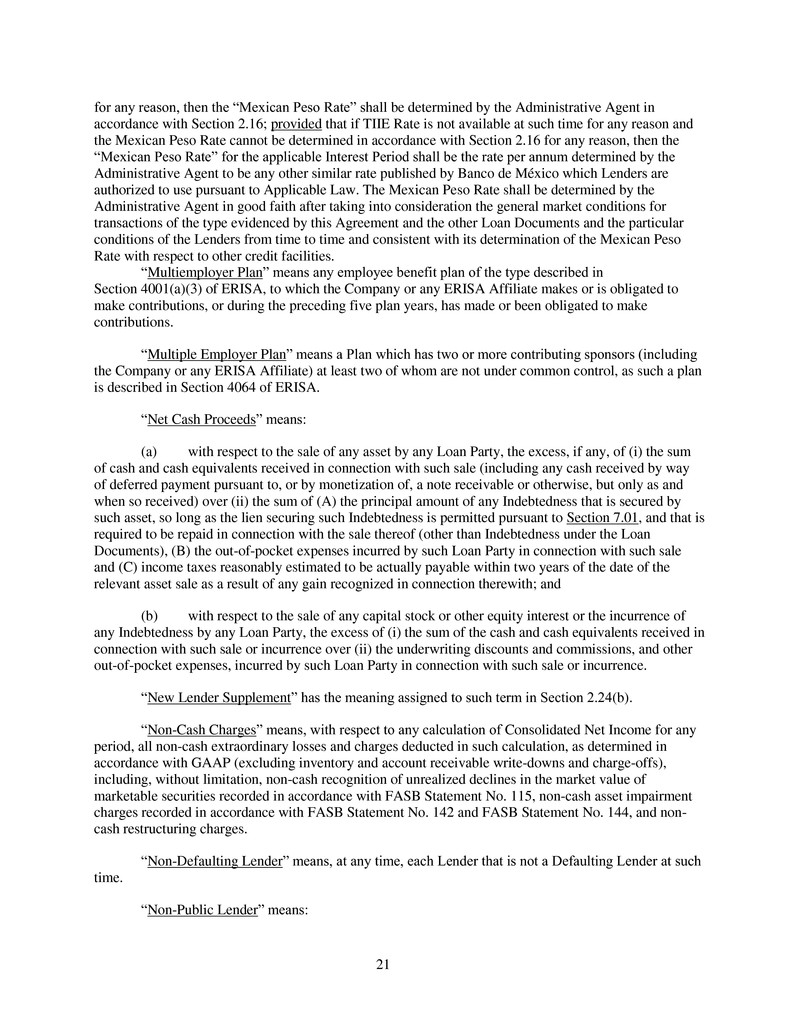 for any reason, then the “Mexican Peso Rate” shall be determined by the Administrative Agent in accordance with Section 2.16; provided that if TIIE Rate is not available at such time for any reason and the Mexican Peso Rate cannot be determined in accordance with Section 2.16 for any reason, then the “Mexican Peso Rate” for the applicable Interest Period shall be the rate per annum determined by the Administrative Agent to be any other similar rate published by Banco de México which Lenders are authorized to use pursuant to Applicable Law. The Mexican Peso Rate shall be determined by the Administrative Agent in good faith after taking into consideration the general market conditions for transactions of the type evidenced by this Agreement and the other Loan Documents and the particular conditions of the Lenders from time to time and consistent with its determination of the Mexican Peso Rate with respect to other credit facilities.

“Multiemployer Plan” means any employee benefit plan of the type described in Section 4001(a)(3) of ERISA, to which the Company or any ERISA Affiliate makes or is obligated to make contributions, or during the preceding five plan years, has made or been obligated to make contributions.

“Multiple Employer Plan” means a Plan which has two or more contributing sponsors (including the Company or any ERISA Affiliate) at least two of whom are not under common control, as such a plan is described in Section 4064 of ERISA.

“Net Cash Proceeds” means:

(a) with respect to the sale of any asset by any Loan Party, the excess, if any, of (i) the sum of cash and cash equivalents received in connection with such sale (including any cash received by way of deferred payment pursuant to, or by monetization of, a note receivable or otherwise, but only as and when so received) over (ii) the sum of (A) the principal amount of any Indebtedness that is secured by such asset, so long as the lien securing such Indebtedness is permitted pursuant to Section 7.01, and that is required to be repaid in connection with the sale thereof (other than Indebtedness under the Loan Documents), (B) the out-of-pocket expenses incurred by such Loan Party in connection with such sale and (C) income taxes reasonably estimated to be actually payable within two years of the date of the relevant asset sale as a result of any gain recognized in connection therewith; and

(b) with respect to the sale of any capital stock or other equity interest or the incurrence of any Indebtedness by any Loan Party, the excess of (i) the sum of the cash and cash equivalents received in connection with such sale or incurrence over (ii) the underwriting discounts and commissions, and other out-of-pocket expenses, incurred by such Loan Party in connection with such sale or incurrence.

“New Lender Supplement” has the meaning assigned to such term in Section 2.24(b).

“Non-Cash Charges” means, with respect to any calculation of Consolidated Net Income for any period, all non-cash extraordinary losses and charges deducted in such calculation, as determined in accordance with GAAP (excluding inventory and account receivable write-downs and charge-offs), including, without limitation, non-cash recognition of unrealized declines in the market value of marketable securities recorded in accordance with FASB Statement No. 115, non-cash asset impairment charges recorded in accordance with FASB Statement No. 142 and FASB Statement No. 144, and non-cash restructuring charges.

“Non-Defaulting Lender” means, at any time, each Lender that is not a Defaulting Lender at such time.

“Non-Public Lender” means:

21